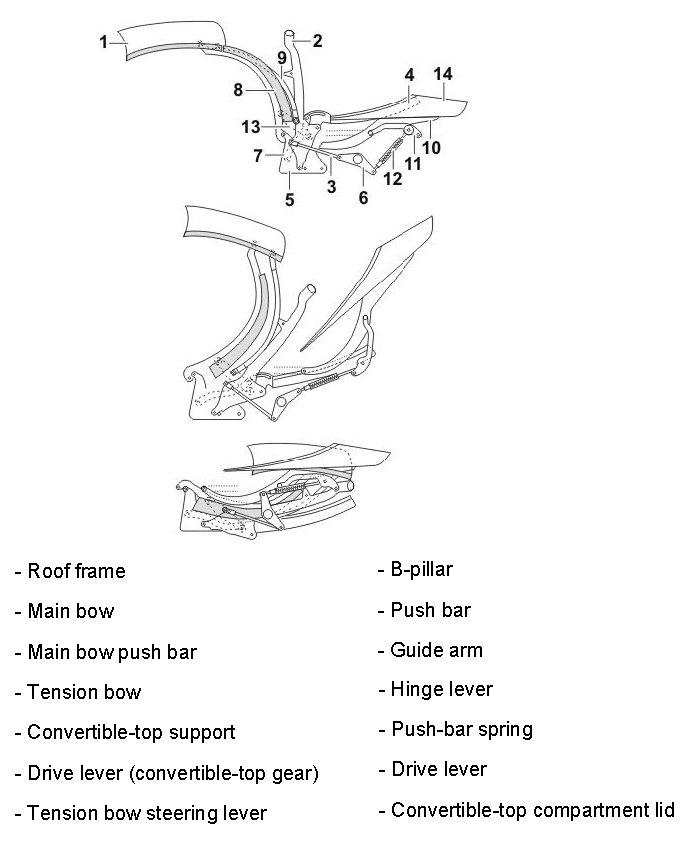 1
2
9
8
4
14
13
7
10
11
12
3
6
5

- Roof frame

- Main bow

- Main bow push bar

- Tension bow

- Convertible-top support

- Drive lever (convertible-top gear)

- Tension bow steering lever

- B-pillar

- Push bar

- Guide arm

- Hinge lever

- Push-bar spring

- Drive lever

- Convertible-top compartment lid